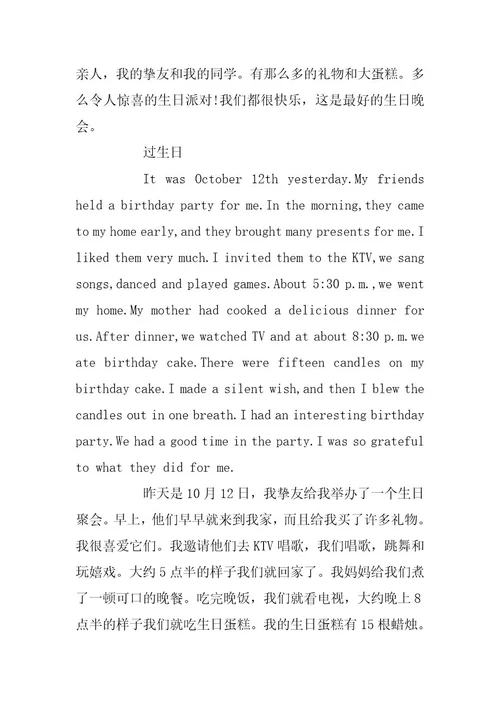 亲人，我的挚友和我的同学。有那么多的礼物和大蛋糕。多么令人惊喜的生日派对!我们都很快乐，这是最好的生日晚会。

过生日

It was October 12th yesterday.My friends held a birthday party for me.In the morning,they came to my home early,and they brought many presents for me.I liked them very much.I invited them to the KTV,we sang songs,danced and played games.About 5:30 p.m.,we went my home.My mother had cooked a delicious dinner for us.After dinner,we watched TV and at about 8:30 p.m.we ate birthday cake.There were fifteen candles on my birthday cake.I made a silent wish,and then I blew the candles out in one breath.I had an interesting birthday party.We had a good time in the party.I was so grateful to what they did for me.

昨天是10月12日，我挚友给我举办了一个生日聚会。早上，他们早早就来到我家，而且给我买了许多礼物。我很喜爱它们。我邀请他们去KTV唱歌，我们唱歌，跳舞和玩嬉戏。大约5点半的样子我们就回家了。我妈妈给我们煮了一顿可口的晚餐。吃完晚饭，我们就看电视，大约晚上8点半的样子我们就吃生日蛋糕。我的生日蛋糕有15根蜡烛。